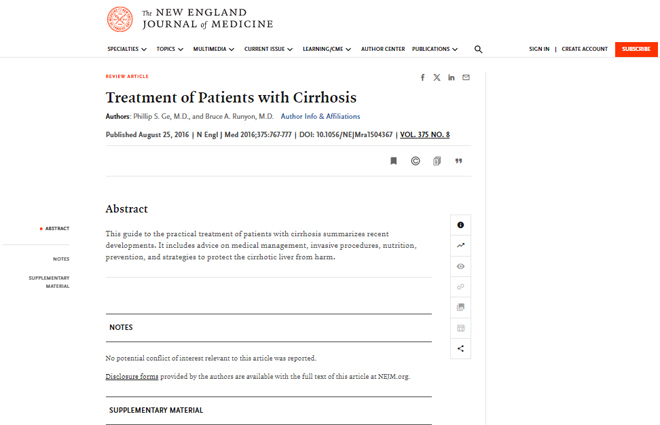 The NEW ENGLAND JOURNAL of MEDICINE

SPECIALTIES TOPICS MULTIMEDIA CURRENT ISSUE LEARNING/CME AUTHOR CENTER PUBLICATIONS

SIGN IN | CREATE ACCOUNT SUBSCRIBE

REVIEW ARTICLE

Treatment of Patients with Cirrhosis

Authors: Phillip S. Ge, M.D., and Bruce A. Runyon, M.D. Author Info & Affiliations

Published August 25, 2016 | N Engl J Med 2016;375:767-777 | DOI: 10.1056/NEJMra1504367 | VOL. 375 NO. 8

ABSTRACT

NOTES

SUPPLEMENTARY MATERIAL

Abstract

This guide to the practical treatment of patients with cirrhosis summarizes recent developments. It includes advice on medical management, invasive procedures, nutrition, prevention, and strategies to protect the cirrhotic liver from harm.

NOTES

No potential conflict of interest relevant to this article was reported.

Disclosure forms provided by the authors are available with the full text of this article at NEJM.org.

SUPPLEMENTARY MATERIAL